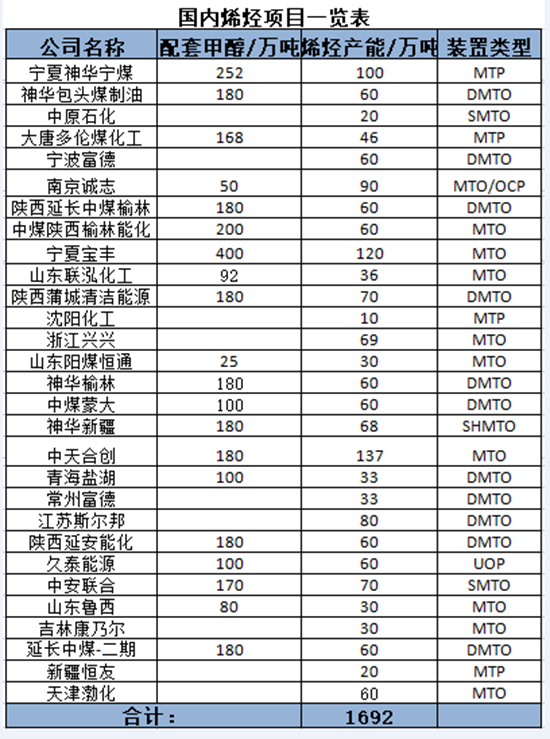 国内烯烃项目一览表

| 公司名称 | 配套甲醇/万吨 | 烯烃产能/万吨 | 装置类型 |
|---|---|---|---|
| 宁夏神华宁煤 | 252 | 100 | MTP |
| 神华包头煤制油 | 180 | 60 | DMTO |
| 中原石化 | | 20 | SMTO |
| 大唐多伦煤化工 | 168 | 46 | MTP |
| 宁波富德 | | 60 | DMTO |
| 南京诚志 | 50 | 90 | MTO/OCP |
| 陕西延长中煤榆林 | 180 | 60 | DMTO |
| 中煤陕西榆林能化 | 200 | 60 | MTO |
| 宁夏宝丰 | 400 | 120 | MTO |
| 山东联泓化工 | 92 | 36 | MTO |
| 陕西蒲城清洁能源 | 180 | 70 | DMTO |
| 沈阳化工 | | 10 | MTP |
| 浙江兴兴 | | 69 | MTO |
| 山东阳煤恒通 | 25 | 30 | MTO |
| 神华榆林 | 180 | 60 | DMTO |
| 中煤蒙大 | 100 | 60 | DMTO |
| 神华新疆 | 180 | 68 | SHMTO |
| 中天合创 | 180 | 137 | MTO |
| 青海盐湖 | 100 | 33 | DMTO |
| 常州富德 | | 33 | DMTO |
| 江苏斯尔邦 | | 80 | DMTO |
| 陕西延安能化 | 180 | 60 | DMTO |
| 久泰能源 | 100 | 60 | UOP |
| 中安联合 | 170 | 70 | SMTO |
| 山东鲁西 | 80 | 30 | MTO |
| 吉林康乃尔 | | 30 | MTO |
| 延长中煤-二期 | 180 | 60 | DMTO |
| 新疆恒友 | | 20 | MTP |
| 天津渤化 | | 60 | MTO |
| 合计： | | 1692 | |